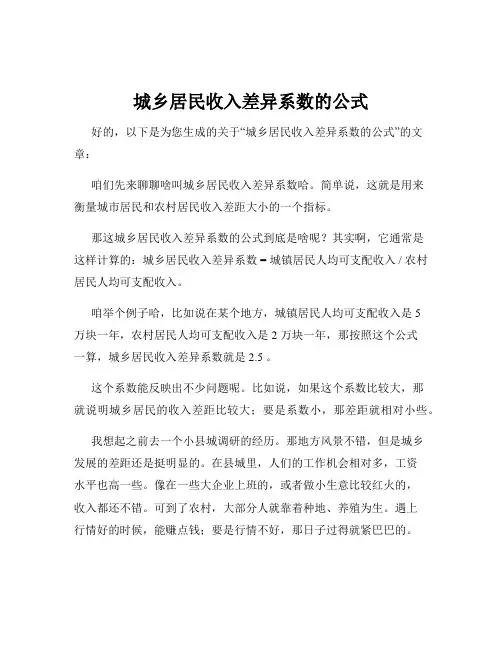 城乡居民收入差异系数的公式

好的，以下是为您生成的关于“城乡居民收入差异系数的公式”的文章：

咱们先来聊聊啥叫城乡居民收入差异系数哈。简单说，这就是用来衡量城市居民和农村居民收入差距大小的一个指标。

那这城乡居民收入差异系数的公式到底是啥呢？其实啊，它通常是这样计算的：城乡居民收入差异系数 = 城镇居民人均可支配收入 / 农村居民人均可支配收入。

咱举个例子哈，比如说在某个地方，城镇居民人均可支配收入是 5 万块一年，农村居民人均可支配收入是 2 万块一年，那按照这个公式一算，城乡居民收入差异系数就是 2.5 。

这个系数能反映出不少问题呢。比如说，如果这个系数比较大，那就说明城乡居民的收入差距比较大；要是系数小，那差距就相对小些。

我想起之前去一个小县城调研的经历。那地方风景不错，但是城乡发展的差距还是挺明显的。在县城里，人们的工作机会相对多，工资水平也高一些。像在一些大企业上班的，或者做小生意比较红火的，收入都还不错。可到了农村，大部分人就靠着种地、养殖为生。遇上行情好的时候，能赚点钱；要是行情不好，那日子过得就紧巴巴的。